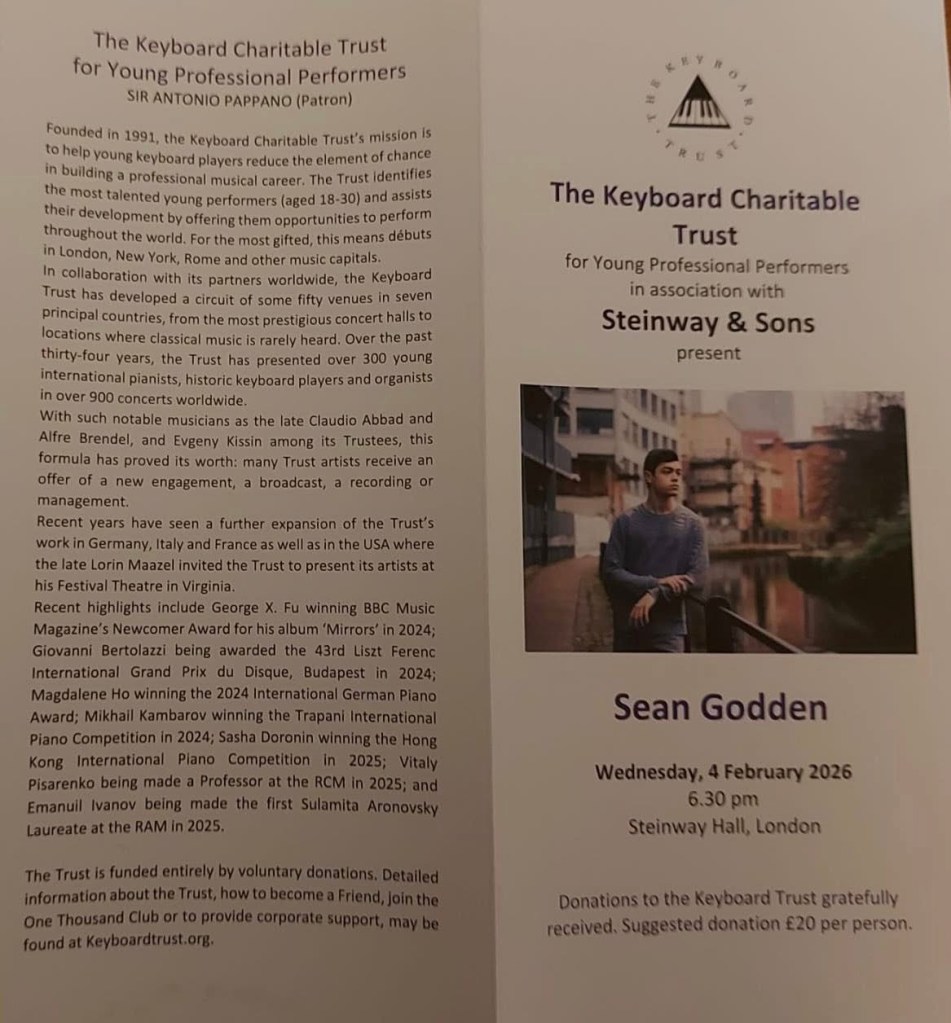 The Keyboard Charitable Trust for Young Professional Performers
SIR ANTONIO PAPPANO (Patron)

Founded in 1991, the Keyboard Charitable Trust's mission is to help young keyboard players reduce the element of chance in building a professional musical career. The Trust identifies the most talented young performers (aged 18-30) and assists their development by offering them opportunities to perform throughout the world. For the most gifted, this means débuts in London, New York, Rome and other music capitals.
In collaboration with its partners worldwide, the Keyboard Trust has developed a circuit of some fifty venues in seven principal countries, from the most prestigious concert halls to locations where classical music is rarely heard. Over the past thirty-four years, the Trust has presented over 300 young international pianists, historic keyboard players and organists in over 900 concerts worldwide.
With such notable musicians as the late Claudio Abbad and Alfre Brendel, and Evgeny Kissin among its Trustees, this formula has proved its worth: many Trust artists receive an offer of a new engagement, a broadcast, a recording or management.
Recent years have seen a further expansion of the Trust's work in Germany, Italy and France as well as in the USA where the late Lorin Maazel invited the Trust to present its artists at his Festival Theatre in Virginia.
Recent highlights include George X. Fu winning BBC Music Magazine's Newcomer Award for his album 'Mirrors' in 2024; Giovanni Bertolazzi being awarded the 43rd Liszt Ferenc International Grand Prix du Disque, Budapest in 2024; Magdalene Ho winning the 2024 International German Piano Award; Mikhail Kambarov winning the Trapani International Piano Competition in 2024; Sasha Doronin winning the Hong Kong International Piano Competition in 2025; Vitaly Pisarenko being made a Professor at the RCM in 2025; and Emanuil Ivanov being made the first Sulamita Aronovsky Laureate at the RAM in 2025.

The Trust is funded entirely by voluntary donations. Detailed information about the Trust, how to become a Friend, join the One Thousand Club or to provide corporate support, may be found at Keyboardtrust.org.

THE KEYBOARD TRUST

The Keyboard Charitable Trust
for Young Professional Performers
in association with
Steinway & Sons
present

Sean Godden

Wednesday, 4 February 2026
6.30 pm
Steinway Hall, London

Donations to the Keyboard Trust gratefully received. Suggested donation £20 per person.